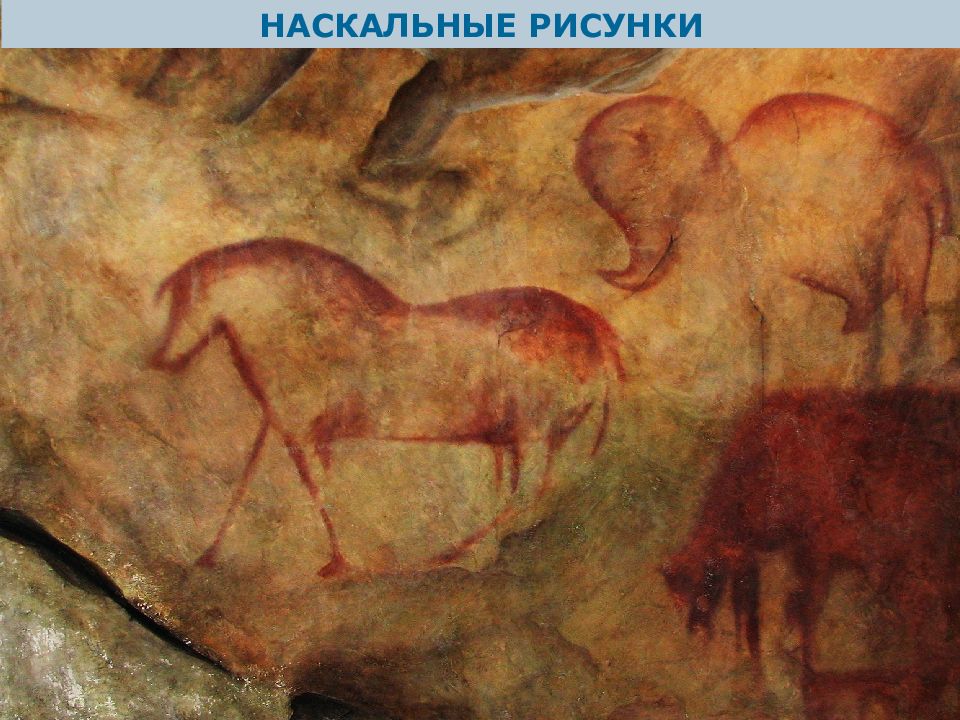 НАСКАЛЬНЫЕ РИСУНКИ